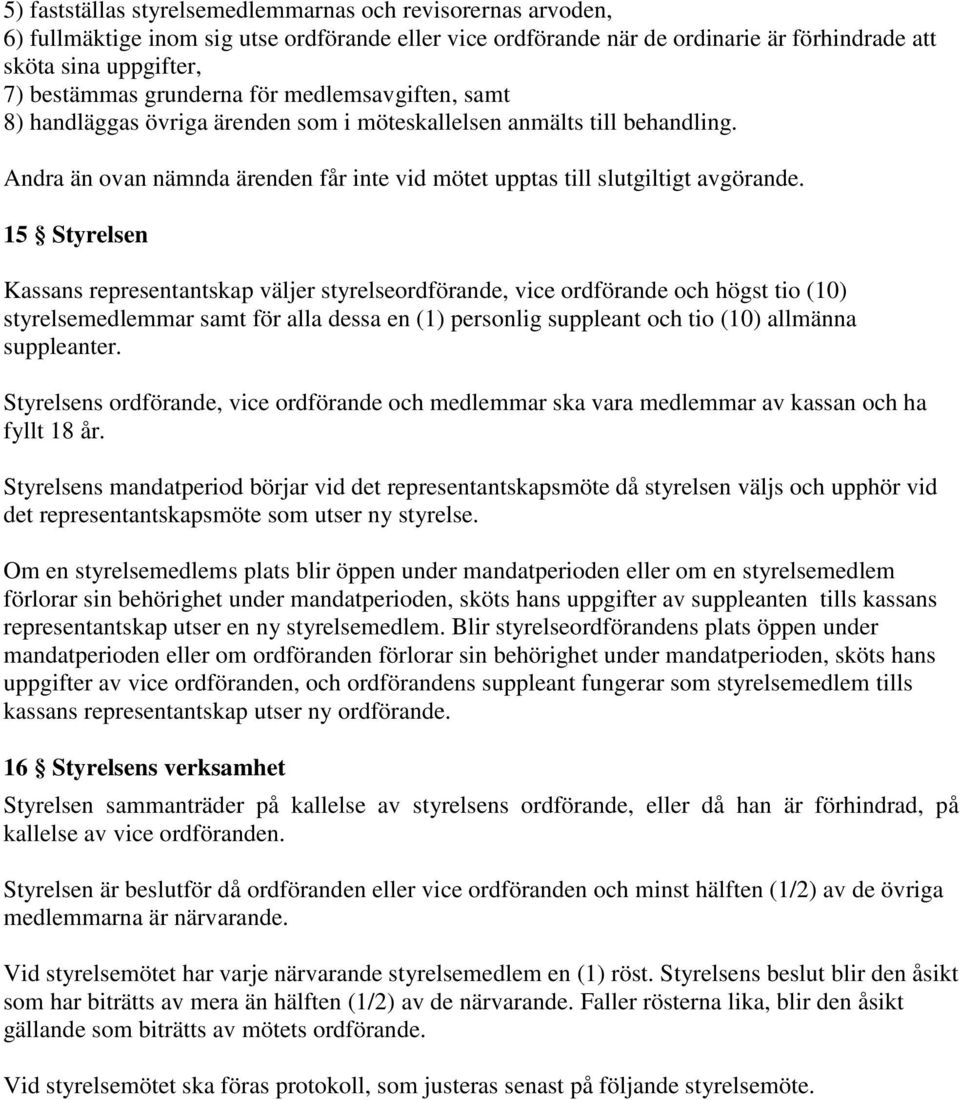 5) fastställas styrelsemedlemmarnas och revisorernas arvoden,
6) fullmäktige inom sig utse ordförande eller vice ordförande när de ordinarie är förhindrade att sköta sina uppgifter,
7) bestämmas grunderna för medlemsavgiften, samt
8) handläggas övriga ärenden som i möteskallelsen anmälts till behandling.

Andra än ovan nämnda ärenden får inte vid mötet upptas till slutgiltigt avgörande.

15 § Styrelsen

Kassans representantskap väljer styrelseordförande, vice ordförande och högst tio (10) styrelsemedlemmar samt för alla dessa en (1) personlig suppleant och tio (10) allmänna suppleanter.

Styrelsens ordförande, vice ordförande och medlemmar ska vara medlemmar av kassan och ha fyllt 18 år.

Styrelsens mandatperiod börjar vid det representantskapsmöte då styrelsen väljs och upphör vid det representantskapsmöte som utser ny styrelse.

Om en styrelsemedlems plats blir öppen under mandatperioden eller om en styrelsemedlem förlorar sin behörighet under mandatperioden, sköts hans uppgifter av suppleanten tills kassans representantskap utser en ny styrelsemedlem. Blir styrelseordförandens plats öppen under mandatperioden eller om ordföranden förlorar sin behörighet under mandatperioden, sköts hans uppgifter av vice ordföranden, och ordförandens suppleant fungerar som styrelsemedlem tills kassans representantskap utser ny ordförande.

16 § Styrelsens verksamhet

Styrelsen sammanträder på kallelse av styrelsens ordförande, eller då han är förhindrad, på kallelse av vice ordföranden.

Styrelsen är beslutför då ordföranden eller vice ordföranden och minst hälften (1/2) av de övriga medlemmarna är närvarande.

Vid styrelsemötet har varje närvarande styrelsemedlem en (1) röst. Styrelsens beslut blir den åsikt som har biträtts av mera än hälften (1/2) av de närvarande. Faller rösterna lika, blir den åsikt gällande som biträtts av mötets ordförande.

Vid styrelsemötet ska föras protokoll, som justeras senast på följande styrelsemöte.